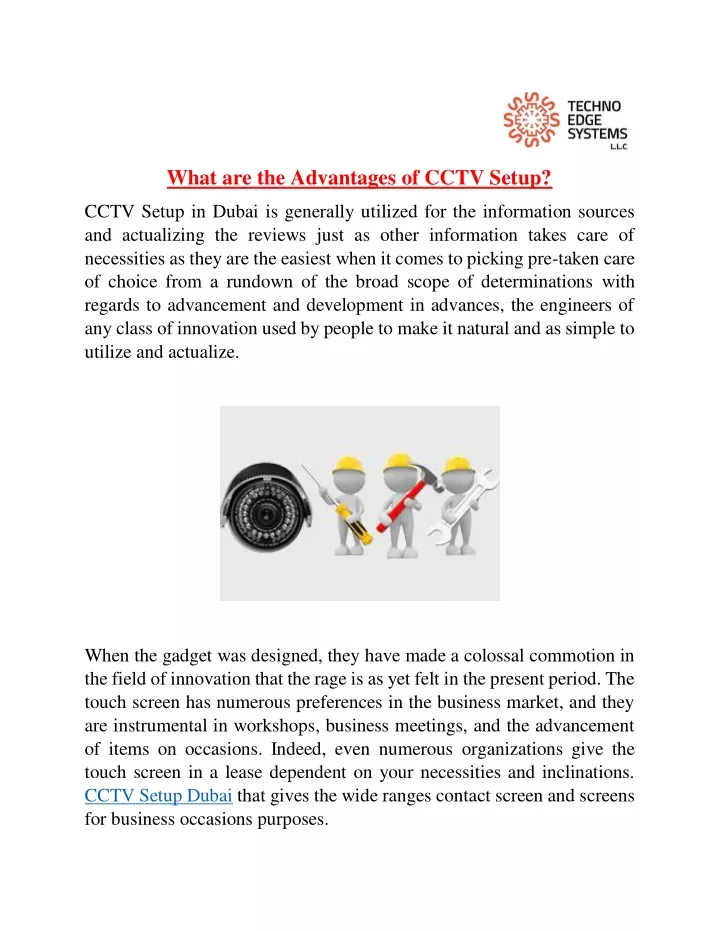 TECHNO EDGE SYSTEMS L.L.C

What are the Advantages of CCTV Setup?

CCTV Setup in Dubai is generally utilized for the information sources and actualizing the reviews just as other information takes care of necessities as they are the easiest when it comes to picking pre-taken care of choice from a rundown of the broad scope of determinations with regards to advancement and development in advances, the engineers of any class of innovation used by people to make it natural and as simple to utilize and actualize.

When the gadget was designed, they have made a colossal commotion in the field of innovation that the rage is as yet felt in the present period. The touch screen has numerous preferences in the business market, and they are instrumental in workshops, business meetings, and the advancement of items on occasions. Indeed, even numerous organizations give the touch screen in a lease dependent on your necessities and inclinations. CCTV Setup Dubai that gives the wide ranges contact screen and screens for business occasions purposes.